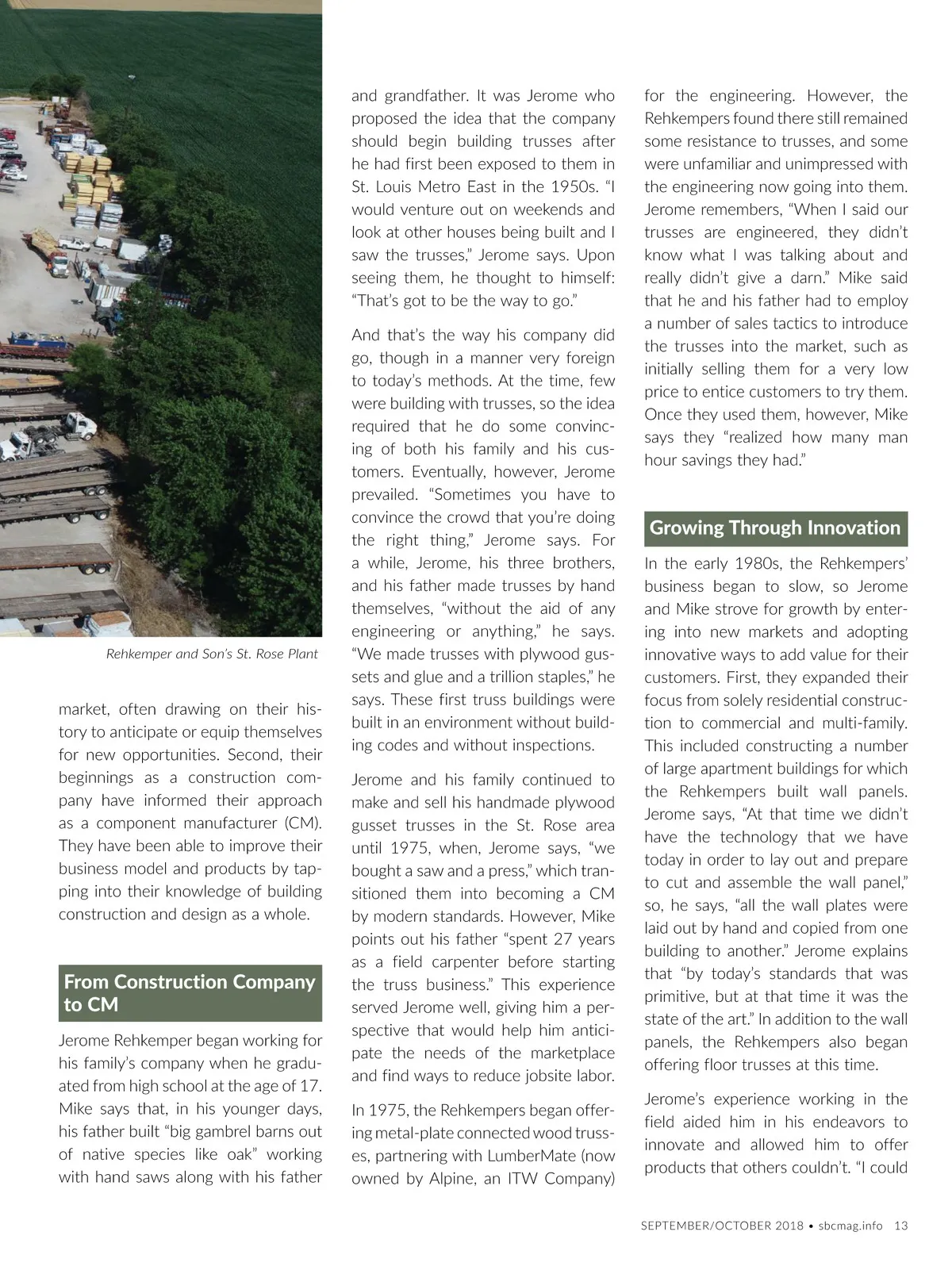 Rehkemper and Son's St. Rose Plant

market, often drawing on their history to anticipate or equip themselves for new opportunities. Second, their beginnings as a construction company have informed their approach as a component manufacturer (CM). They have been able to improve their business model and products by tapping into their knowledge of building construction and design as a whole.

From Construction Company to CM

Jerome Rehkemper began working for his family's company when he graduated from high school at the age of 17. Mike says that, in his younger days, his father built "big gambrel barns out of native species like oak" working with hand saws along with his father and grandfather. It was Jerome who proposed the idea that the company should begin building trusses after he had first been exposed to them in St. Louis Metro East in the 1950s. "I would venture out on weekends and look at other houses being built and I saw the trusses," Jerome says. Upon seeing them, he thought to himself: "That's got to be the way to go."

And that's the way his company did go, though in a manner very foreign to today's methods. At the time, few were building with trusses, so the idea required that he do some convincing of both his family and his customers. Eventually, however, Jerome prevailed. "Sometimes you have to convince the crowd that you're doing the right thing," Jerome says. For a while, Jerome, his three brothers, and his father made trusses by hand themselves, "without the aid of any engineering or anything," he says. "We made trusses with plywood gussets and glue and a trillion staples," he says. These first truss buildings were built in an environment without building codes and without inspections.

Jerome and his family continued to make and sell his handmade plywood gusset trusses in the St. Rose area until 1975, when, Jerome says, "we bought a saw and a press," which transitioned them into becoming a CM by modern standards. However, Mike points out his father "spent 27 years as a field carpenter before starting the truss business." This experience served Jerome well, giving him a perspective that would help him anticipate the needs of the marketplace and find ways to reduce jobsite labor.

In 1975, the Rehkempers began offering metal-plate connected wood trusses, partnering with LumberMate (now owned by Alpine, an ITW Company) for the engineering. However, the Rehkempers found there still remained some resistance to trusses, and some were unfamiliar and unimpressed with the engineering now going into them. Jerome remembers, "When I said our trusses are engineered, they didn't know what I was talking about and really didn't give a darn." Mike said that he and his father had to employ a number of sales tactics to introduce the trusses into the market, such as initially selling them for a very low price to entice customers to try them. Once they used them, however, Mike says they "realized how many man hour savings they had."

Growing Through Innovation

In the early 1980s, the Rehkempers' business began to slow, so Jerome and Mike strove for growth by entering into new markets and adopting innovative ways to add value for their customers. First, they expanded their focus from solely residential construction to commercial and multi-family. This included constructing a number of large apartment buildings for which the Rehkempers built wall panels. Jerome says, "At that time we didn't have the technology that we have today in order to lay out and prepare to cut and assemble the wall panel," so, he says, "all the wall plates were laid out by hand and copied from one building to another." Jerome explains that "by today's standards that was primitive, but at that time it was the state of the art." In addition to the wall panels, the Rehkempers also began offering floor trusses at this time.

Jerome's experience working in the field aided him in his endeavors to innovate and allowed him to offer products that others couldn't. "I could

SEPTEMBER/OCTOBER 2018 • sbcmag.info 13